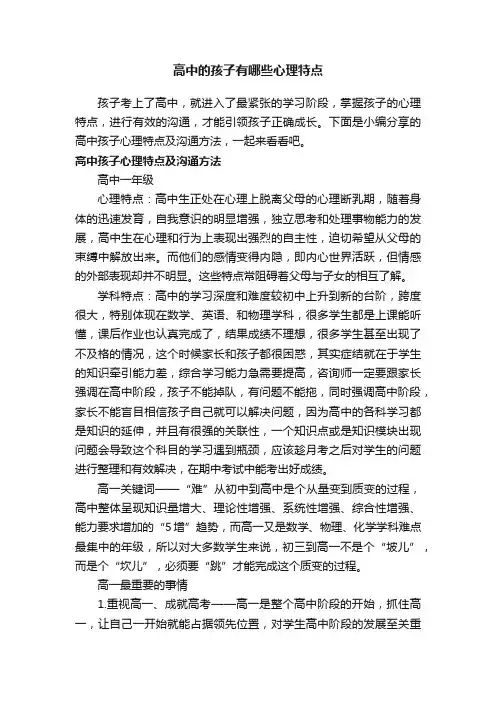 高中的孩子有哪些心理特点

孩子考上了高中，就进入了最紧张的学习阶段，掌握孩子的心理特点，进行有效的沟通，才能引领孩子正确成长。下面是小编分享的高中孩子心理特点及沟通方法，一起来看看吧。

高中孩子心理特点及沟通方法

高中一年级

心理特点：高中生正处在心理上脱离父母的心理断乳期，随着身体的迅速发育，自我意识的明显增强，独立思考和处理事物能力的发展，高中生在心理和行为上表现出强烈的自主性，迫切希望从父母的束缚中解放出来。而他们的感情变得内隐，即内心世界活跃，但情感的外部表现却并不明显。这些特点常阻碍着父母与子女的相互了解。

学科特点：高中的学习深度和难度较初中上升到新的台阶，跨度很大，特别体现在数学、英语、和物理学科，很多学生都是上课能听懂，课后作业也认真完成了，结果成绩不理想，很多学生甚至出现了不及格的情况，这个时候家长和孩子都很困惑，其实症结就在于学生的知识牵引能力差，综合学习能力急需要提高，咨询师一定要跟家长强调在高中阶段，孩子不能掉队，有问题不能拖，同时强调高中阶段，家长不能盲目相信孩子自己就可以解决问题，因为高中的各科学习都是知识的延伸，并且有很强的关联性，一个知识点或是知识模块出现问题会导致这个科目的学习遇到瓶颈，应该趁月考之后对学生的问题进行整理和有效解决，在期中考试中能考出好成绩。

高一关键词——“难”从初中到高中是个从量变到质变的过程，高中整体呈现知识量增大、理论性增强、系统性增强、综合性增强、能力要求增加的“5增”趋势，而高一又是数学、物理、化学学科难点最集中的年级，所以对大多数学生来说，初三到高一不是个“坡儿”，而是个“坎儿”，必须要“跳”才能完成这个质变的过程。

高一最重要的事情

1.重视高一、成就高考——高一是整个高中阶段的开始，抓住高一，让自己一开始就能占据领先位置，对学生高中阶段的发展至关重